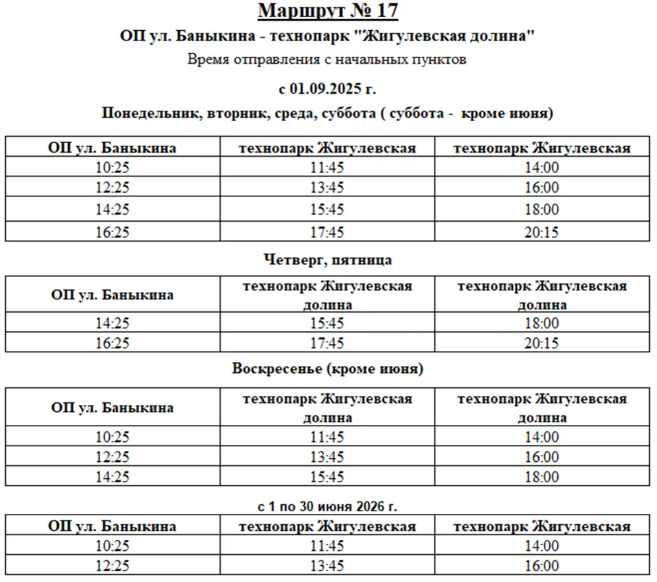 Маршрут № 17

ОП ул. Баныкина - технопарк "Жигулевская долина"

Время отправления с начальных пунктов

с 01.09.2025 г.

Понедельник, вторник, среда, суббота ( суббота - кроме июня)

| ОП ул. Баныкина | технопарк Жигулевская | технопарк Жигулевская |
|---|---|---|
| 10:25 | 11:45 | 14:00 |
| 12:25 | 13:45 | 16:00 |
| 14:25 | 15:45 | 18:00 |
| 16:25 | 17:45 | 20:15 |

Четверг, пятница

| ОП ул. Баныкина | технопарк Жигулевская долина | технопарк Жигулевская долина |
|---|---|---|
| 14:25 | 15:45 | 18:00 |
| 16:25 | 17:45 | 20:15 |

Воскресенье (кроме июня)

| ОП ул. Баныкина | технопарк Жигулевская долина | технопарк Жигулевская долина |
|---|---|---|
| 10:25 | 11:45 | 14:00 |
| 12:25 | 13:45 | 16:00 |
| 14:25 | 15:45 | 18:00 |

с 1 по 30 июня 2026 г.

| ОП ул. Баныкина | технопарк Жигулевская | технопарк Жигулевская |
|---|---|---|
| 10:25 | 11:45 | 14:00 |
| 12:25 | 13:45 | 16:00 |